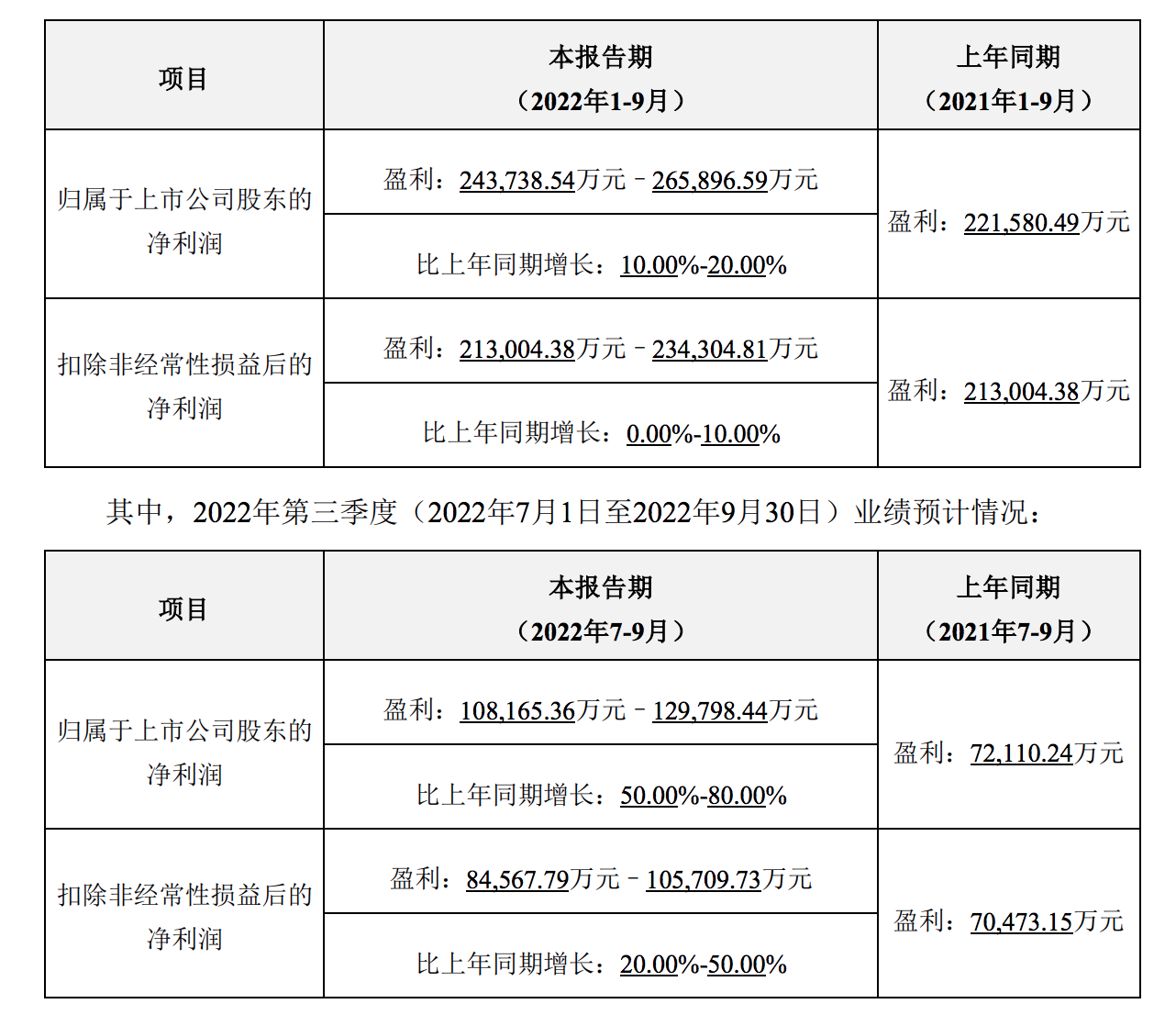 | 项目 | 本报告期（2022年1-9月） | 上年同期（2021年1-9月） |
|---|---|---|
| 归属于上市公司股东的净利润 | 盈利：243,738.54万元－265,896.59万元 | 盈利：221,580.49万元 |
|  | 比上年同期增长：10.00%-20.00% |  |
| 扣除非经常性损益后的净利润 | 盈利：213,004.38万元－234,304.81万元 | 盈利：213,004.38万元 |
|  | 比上年同期增长：0.00%-10.00% |  |

其中，2022年第三季度（2022年7月1日至2022年9月30日）业绩预计情况：

| 项目 | 本报告期（2022年7-9月） | 上年同期（2021年7-9月） |
|---|---|---|
| 归属于上市公司股东的净利润 | 盈利：108,165.36万元－129,798.44万元 | 盈利：72,110.24万元 |
|  | 比上年同期增长：50.00%-80.00% |  |
| 扣除非经常性损益后的净利润 | 盈利：84,567.79万元－105,709.73万元 | 盈利：70,473.15万元 |
|  | 比上年同期增长：20.00%-50.00% |  |